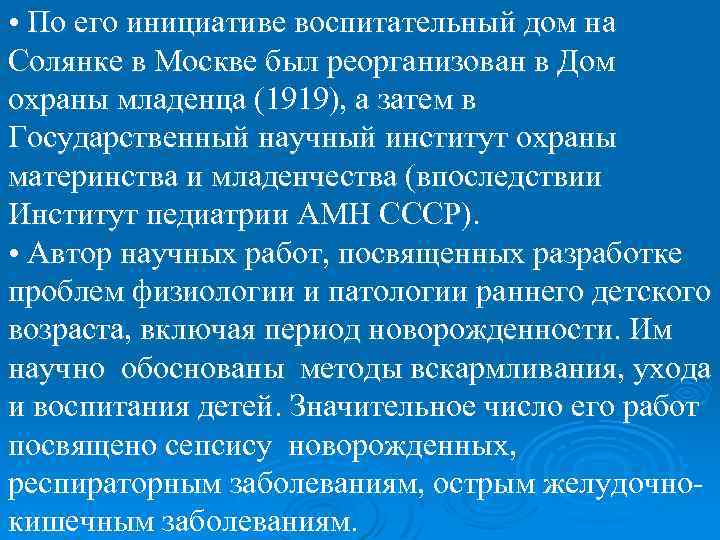 • По его инициативе воспитательный дом на Солянке в Москве был реорганизован в Дом охраны младенца (1919), а затем в Государственный научный институт охраны материнства и младенчества (впоследствии Институт педиатрии АМН СССР).
• Автор научных работ, посвященных разработке проблем физиологии и патологии раннего детского возраста, включая период новорожденности. Им научно обоснованы методы вскармливания, ухода и воспитания детей. Значительное число его работ посвящено сепсису новорожденных, респираторным заболеваниям, острым желудочно-кишечным заболеваниям.